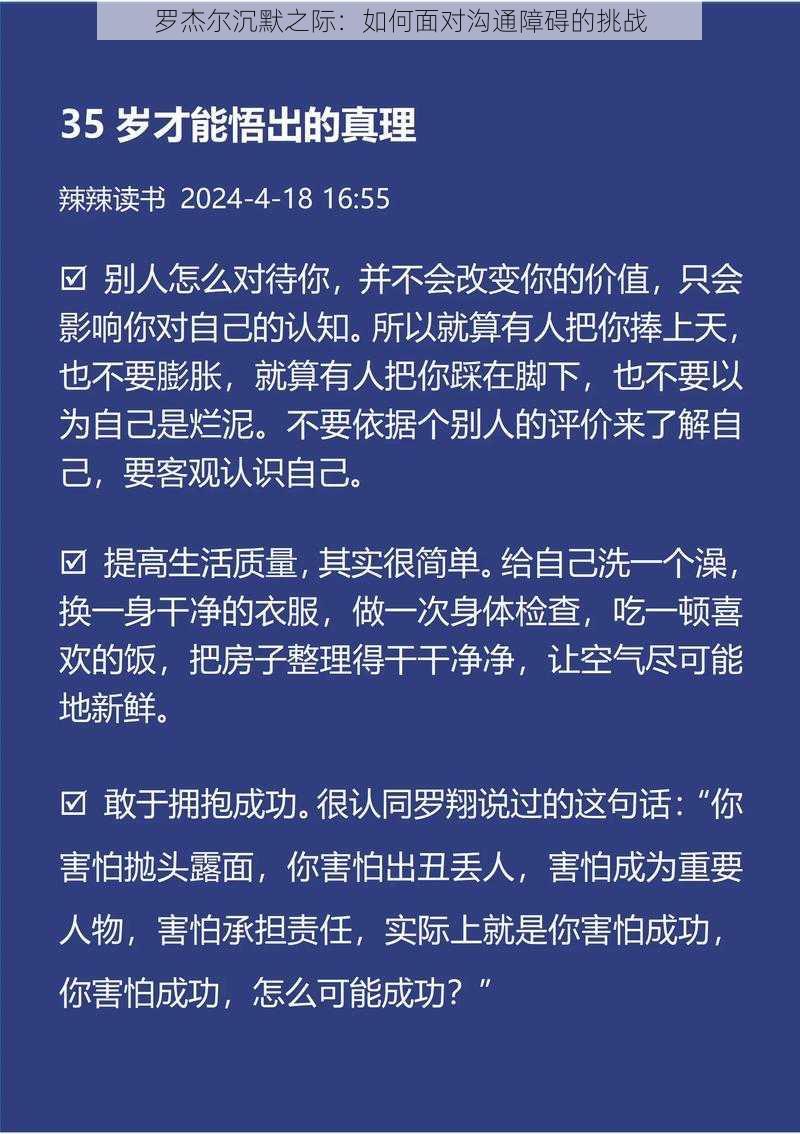 罗杰尔沉默之际：如何面对沟通障碍的挑战

35 岁才能悟出的真理

辣辣读书 2024-4-18 16:55

☑ 别人怎么对待你，并不会改变你的价值，只会影响你对自己的认知。所以就算有人把你捧上天，也不要膨胀，就算有人把你踩在脚下，也不要以为自己是烂泥。不要依据个别人的评价来了解自己，要客观认识自己。

☑ 提高生活质量，其实很简单。给自己洗一个澡，换一身干净的衣服，做一次身体检查，吃一顿喜欢的饭，把房子整理得干干净净，让空气尽可能地新鲜。

☑ 敢于拥抱成功。很认同罗翔说过的这句话：“你害怕抛头露面，你害怕出丑丢人，害怕成为重要人物，害怕承担责任，实际上就是你害怕成功，你害怕成功，怎么可能成功？”